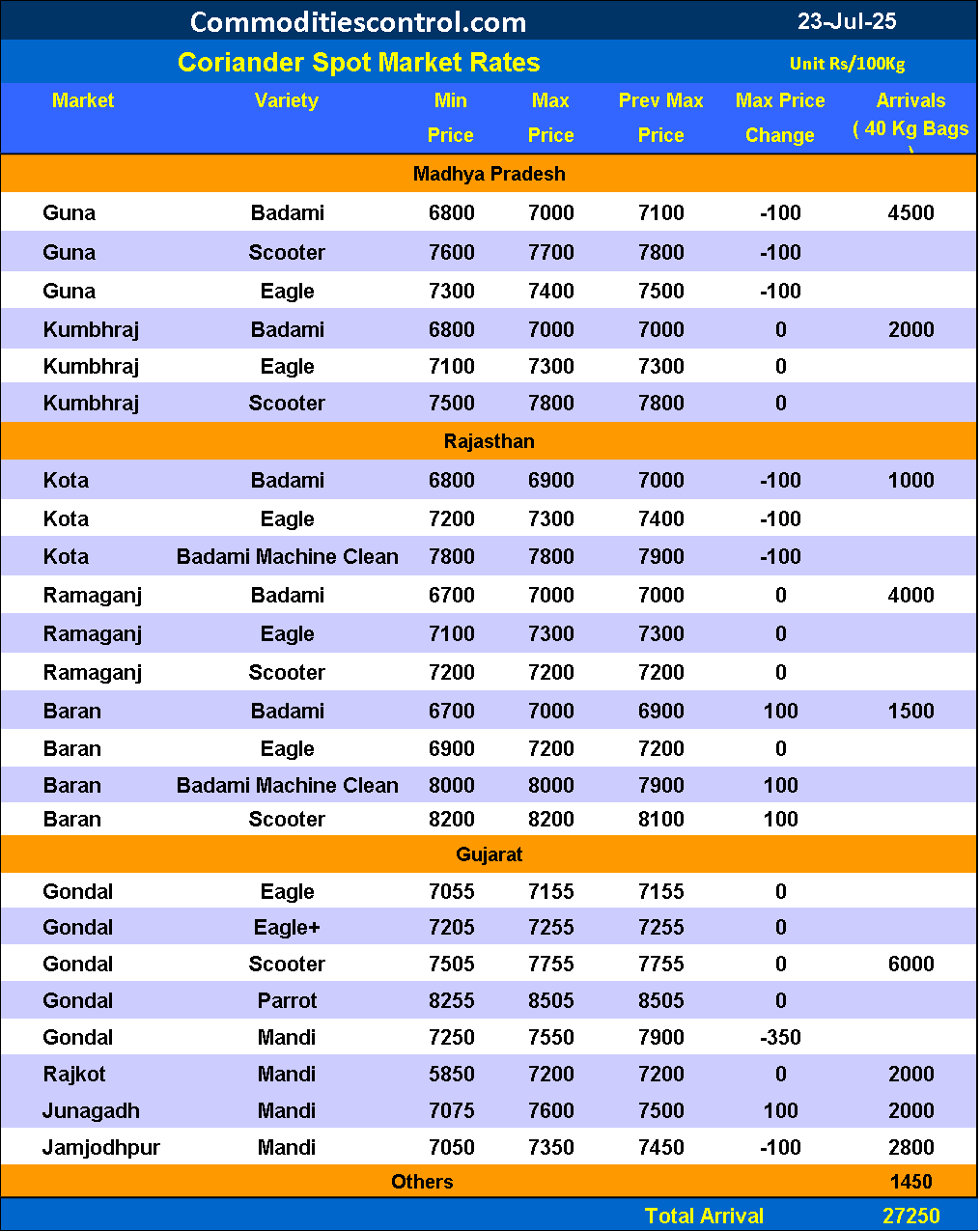 Commoditiescontrol.com 23-Jul-25

Coriander Spot Market Rates Unit Rs/100Kg

| Market | Variety | Min Price | Max Price | Prev Max Price | Max Price Change | Arrivals ( 40 Kg Bags ) |
|---|---|---|---|---|---|---|
| Madhya Pradesh | | | | | | |
| Guna | Badami | 6800 | 7000 | 7100 | -100 | 4500 |
| Guna | Scooter | 7600 | 7700 | 7800 | -100 | |
| Guna | Eagle | 7300 | 7400 | 7500 | -100 | |
| Kumbhraj | Badami | 6800 | 7000 | 7000 | 0 | 2000 |
| Kumbhraj | Eagle | 7100 | 7300 | 7300 | 0 | |
| Kumbhraj | Scooter | 7500 | 7800 | 7800 | 0 | |
| Rajasthan | | | | | | |
| Kota | Badami | 6800 | 6900 | 7000 | -100 | 1000 |
| Kota | Eagle | 7200 | 7300 | 7400 | -100 | |
| Kota | Badami Machine Clean | 7800 | 7800 | 7900 | -100 | |
| Ramaganj | Badami | 6700 | 7000 | 7000 | 0 | 4000 |
| Ramaganj | Eagle | 7100 | 7300 | 7300 | 0 | |
| Ramaganj | Scooter | 7200 | 7200 | 7200 | 0 | |
| Baran | Badami | 6700 | 7000 | 6900 | 100 | 1500 |
| Baran | Eagle | 6900 | 7200 | 7200 | 0 | |
| Baran | Badami Machine Clean | 8000 | 8000 | 7900 | 100 | |
| Baran | Scooter | 8200 | 8200 | 8100 | 100 | |
| Gujarat | | | | | | |
| Gondal | Eagle | 7055 | 7155 | 7155 | 0 | |
| Gondal | Eagle+ | 7205 | 7255 | 7255 | 0 | |
| Gondal | Scooter | 7505 | 7755 | 7755 | 0 | 6000 |
| Gondal | Parrot | 8255 | 8505 | 8505 | 0 | |
| Gondal | Mandi | 7250 | 7550 | 7900 | -350 | |
| Rajkot | Mandi | 5850 | 7200 | 7200 | 0 | 2000 |
| Junagadh | Mandi | 7075 | 7600 | 7500 | 100 | 2000 |
| Jamjodhpur | Mandi | 7050 | 7350 | 7450 | -100 | 2800 |
| Others | | | | | | 1450 |
| | | | | Total Arrival | | 27250 |